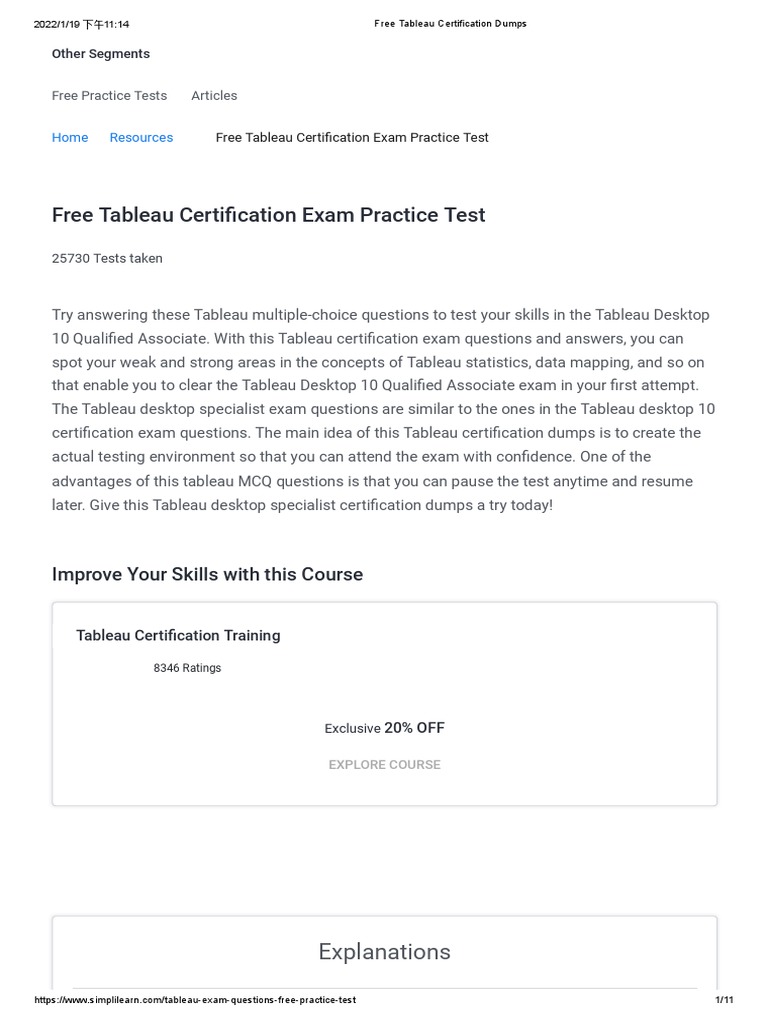 2022/1/19 下午11:14 Free Tableau Certification Dumps

Other Segments

Free Practice Tests Articles

Home Resources Free Tableau Certification Exam Practice Test

Free Tableau Certification Exam Practice Test

25730 Tests taken

Try answering these Tableau multiple-choice questions to test your skills in the Tableau Desktop 10 Qualified Associate. With this Tableau certification exam questions and answers, you can spot your weak and strong areas in the concepts of Tableau statistics, data mapping, and so on that enable you to clear the Tableau Desktop 10 Qualified Associate exam in your first attempt. The Tableau desktop specialist exam questions are similar to the ones in the Tableau desktop 10 certification exam questions. The main idea of this Tableau certification dumps is to create the actual testing environment so that you can attend the exam with confidence. One of the advantages of this tableau MCQ questions is that you can pause the test anytime and resume later. Give this Tableau desktop specialist certification dumps a try today!

Improve Your Skills with this Course

Tableau Certification Training

8346 Ratings

Exclusive 20% OFF

EXPLORE COURSE

Explanations

https://www.simplilearn.com/tableau-exam-questions-free-practice-test 1/11